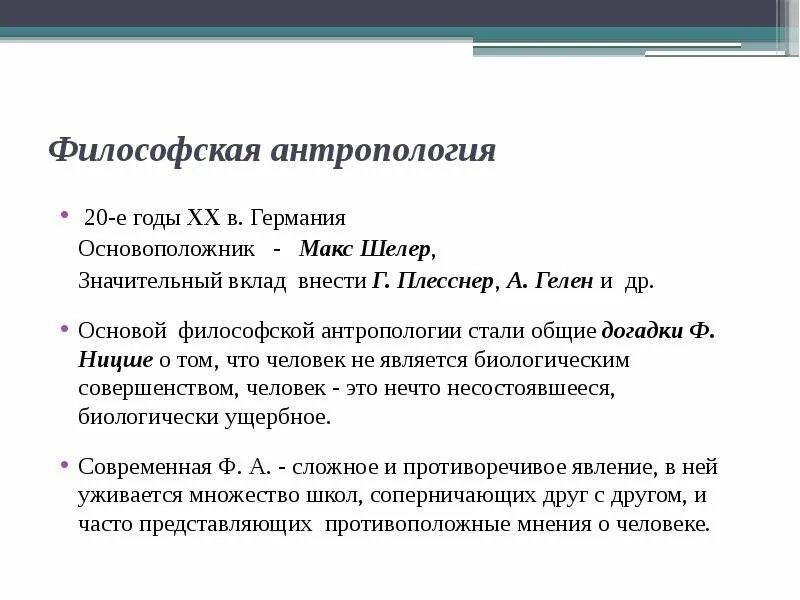 Философская антропология

• 20-е годы XX в. Германия
Основоположник - Макс Шелер,
Значительный вклад внести Г. Плесснер, А. Гелен и др.

• Основой философской антропологии стали общие догадки Ф. Ницше о том, что человек не является биологическим совершенством, человек - это нечто несостоявшееся, биологически ущербное.

• Современная Ф. А. - сложное и противоречивое явление, в ней уживается множество школ, соперничающих друг с другом, и часто представляющих противоположные мнения о человеке.